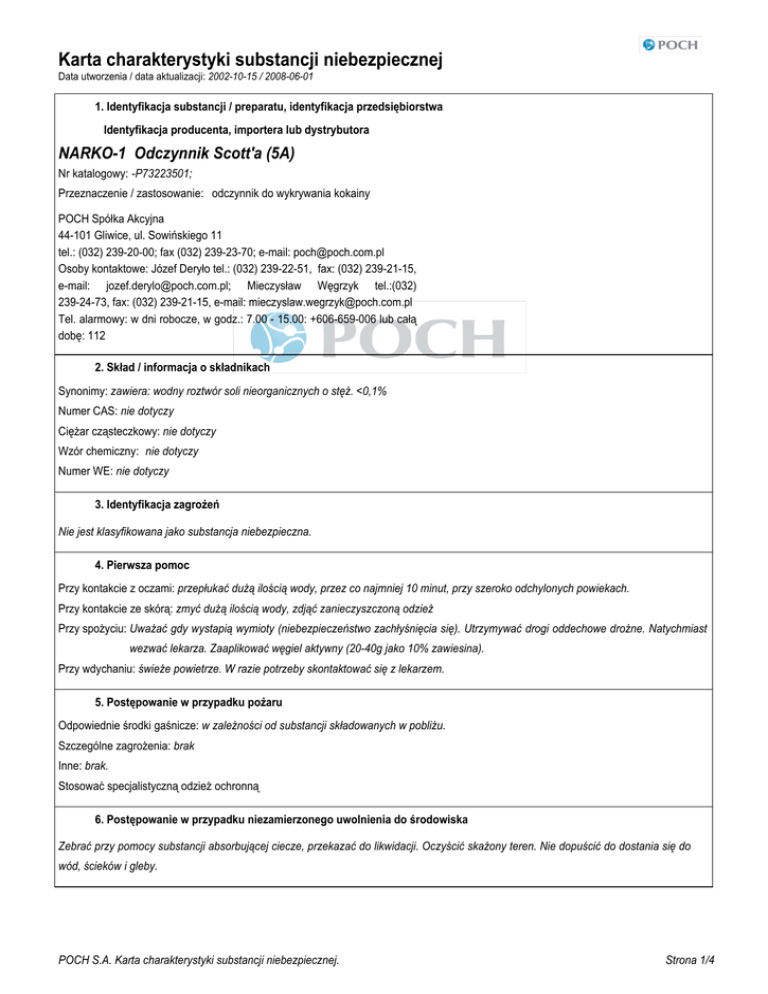 POCH

Karta charakterystyki substancji niebezpiecznej
Data utworzenia / data aktualizacji: 2002-10-15 / 2008-06-01

1. Identyfikacja substancji / preparatu, identyfikacja przedsiębiorstwa

Identyfikacja producenta, importera lub dystrybutora

NARKO-1 Odczynnik Scott'a (5A)

Nr katalogowy: -P73223501;

Przeznaczenie / zastosowanie: odczynnik do wykrywania kokainy

POCH Spółka Akcyjna
44-101 Gliwice, ul. Sowińskiego 11
tel.: (032) 239-20-00; fax (032) 239-23-70; e-mail: poch@poch.com.pl
Osoby kontaktowe: Józef Deryło tel.: (032) 239-22-51, fax: (032) 239-21-15, e-mail: jozef.derylo@poch.com.pl; Mieczysław Węgrzyk tel.:(032) 239-24-73, fax: (032) 239-21-15, e-mail: mieczyslaw.wegrzyk@poch.com.pl
Tel. alarmowy: w dni robocze, w godz.: 7.00 - 15.00: +606-659-006 lub całą dobę: 112

POCH

2. Skład / informacja o składnikach

Synonimy: zawiera: wodny roztwór soli nieorganicznych o stęż. <0,1%
Numer CAS: nie dotyczy
Ciężar cząsteczkowy: nie dotyczy
Wzór chemiczny: nie dotyczy
Numer WE: nie dotyczy

3. Identyfikacja zagrożeń

Nie jest klasyfikowana jako substancja niebezpieczna.

4. Pierwsza pomoc

Przy kontakcie z oczami: przepłukać dużą ilością wody, przez co najmniej 10 minut, przy szeroko odchylonych powiekach.
Przy kontakcie ze skórą: zmyć dużą ilością wody, zdjąć zanieczyszczoną odzież
Przy spożyciu: Uważać gdy wystąpią wymioty (niebezpieczeństwo zachłyśnięcia się). Utrzymywać drogi oddechowe drożne. Natychmiast wezwać lekarza. Zaaplikować węgiel aktywny (20-40g jako 10% zawiesina).
Przy wdychaniu: świeże powietrze. W razie potrzeby skontaktować się z lekarzem.

5. Postępowanie w przypadku pożaru

Odpowiednie środki gaśnicze: w zależności od substancji składowanych w pobliżu.
Szczególne zagrożenia: brak
Inne: brak.
Stosować specjalistyczną odzież ochronną

6. Postępowanie w przypadku niezamierzonego uwolnienia do środowiska

Zebrać przy pomocy substancji absorbującej ciecze, przekazać do likwidacji. Oczyścić skażony teren. Nie dopuścić do dostania się do wód, ścieków i gleby.

POCH S.A. Karta charakterystyki substancji niebezpiecznej.
Strona 1/4